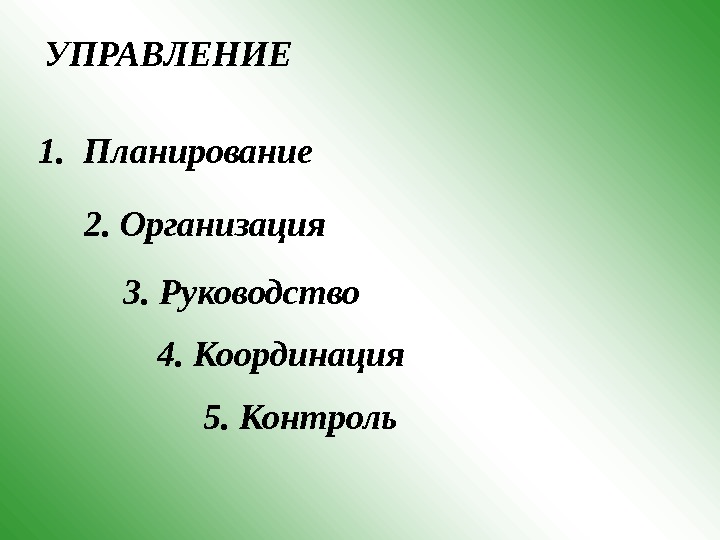 УПРАВЛЕНИЕ

1. Планирование

2. Организация

3. Руководство

4. Координация

5. Контроль